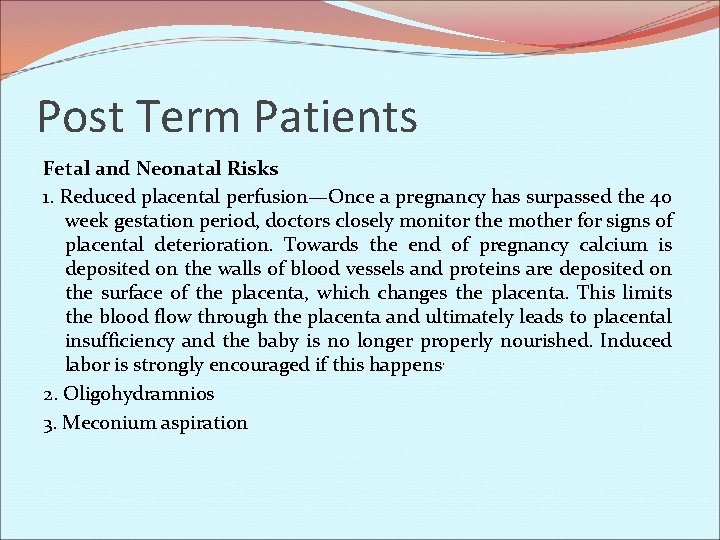 Post Term Patients

Fetal and Neonatal Risks

1. Reduced placental perfusion—Once a pregnancy has surpassed the 40 week gestation period, doctors closely monitor the mother for signs of placental deterioration. Towards the end of pregnancy calcium is deposited on the walls of blood vessels and proteins are deposited on the surface of the placenta, which changes the placenta. This limits the blood flow through the placenta and ultimately leads to placental insufficiency and the baby is no longer properly nourished. Induced labor is strongly encouraged if this happens.

2. Oligohydramnios

3. Meconium aspiration